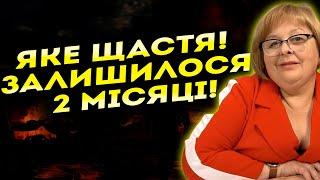 ЯКЕ ЩАСТЯ!
ЗАЛИШИЛОСЯ
2 МІСЯЦІ!